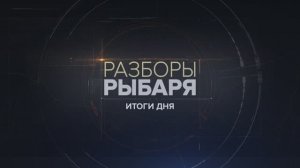 РАЗБОРЫ
РЫБАРЯ
ИТОГИ ДНЯ